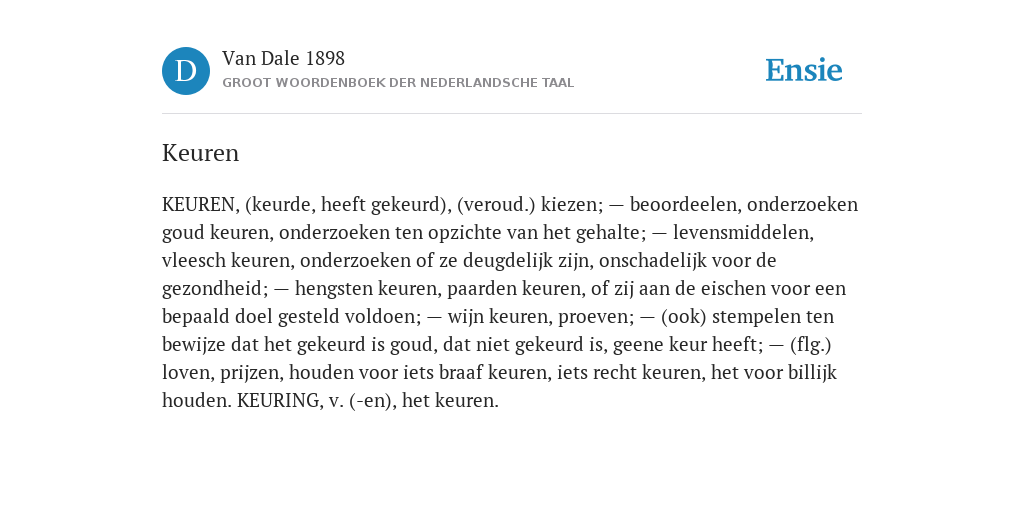 D

Van Dale 1898
GROOT WOORDENBOEK DER NEDERLANDSCHE TAAL

Ensie

Keuren

KEUREN, (keurde, heeft gekeurd), (veroud.) kiezen; — beoordeelen, onderzoeken goud keuren, onderzoeken ten opzichte van het gehalte; — levensmiddelen, vleesch keuren, onderzoeken of ze deugdelijk zijn, onschadelijk voor de gezondheid; — hengsten keuren, paarden keuren, of zij aan de eischen voor een bepaald doel gesteld voldoen; — wijn keuren, proeven; — (ook) stempelen ten bewijze dat het gekeurd is goud, dat niet gekeurd is, geene keur heeft; — (flg.) loven, prijzen, houden voor iets braaf keuren, iets recht keuren, het voor billijk houden. KEURING, v. (-en), het keuren.